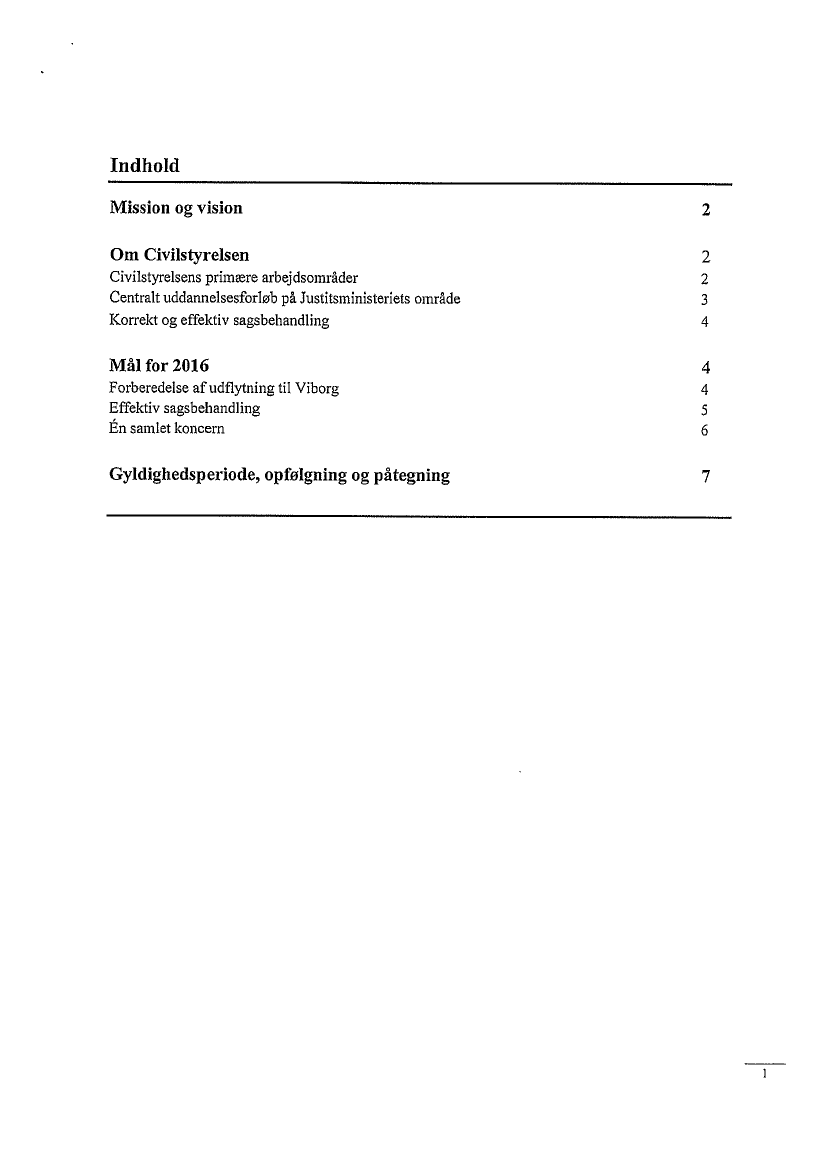 Indhold

Mission og vision 2

Om Civilstyrelsen 2
Civilstyrelsens primære arbejdsområder 2
Centralt uddannelsesforløb på Justitsministeriets område 3
Korrekt og effektiv sagsbehandling 4

Mål for 2016 4
Forberedelse af udflytning til Viborg 4
Effektiv sagsbehandling 5
Én samlet koncern 6

Gyldighedsperiode, opfølgning og påtegning 7

1